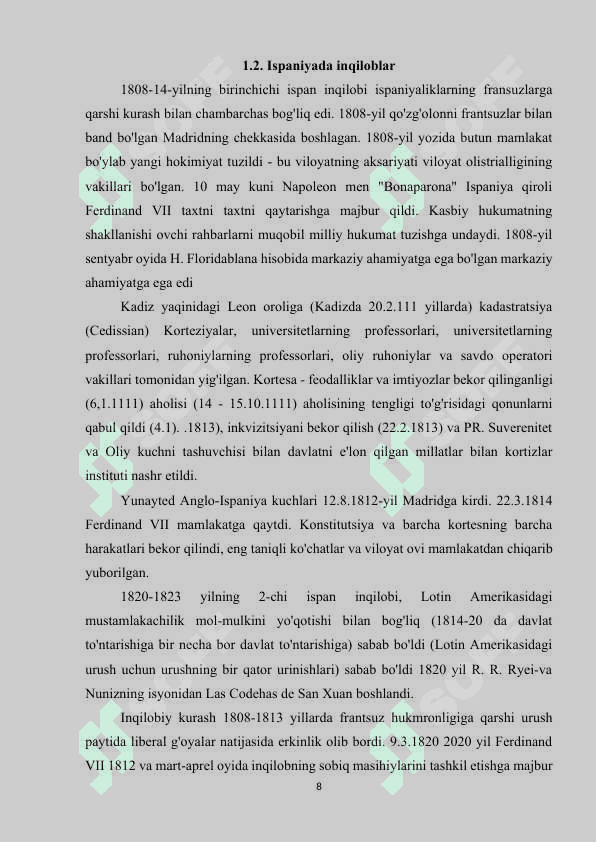 1.2. Ispaniyada inqiloblar

1808-14-yilning birinchichi ispan inqilobi ispaniyaliklarning fransuzlarga qarshi kurash bilan chambarchas bog'liq edi. 1808-yil qo'zg'olonni frantsuzlar bilan band bo'lgan Madridning chekkasida boshlagan. 1808-yil yozida butun mamlakat bo'ylab yangi hokimiyat tuzildi - bu viloyatning aksariyati viloyat olistrialligining vakillari bo'lgan. 10 may kuni Napoleon men "Bonaparona" Ispaniya qiroli Ferdinand VII taxtni taxtni qaytarishga majbur qildi. Kasbiy hukumatning shakllanishi ovchi rahbarlarni muqobil milliy hukumat tuzishga undaydi. 1808-yil sentyabr oyida H. Floridablana hisobida markaziy ahamiyatga ega bo'lgan markaziy ahamiyatga ega edi

Kadiz yaqinidagi Leon oroliga (Kadizda 20.2.111 yillarda) kadastratsiya (Cedissian) Korteziyalar, universitetlarning professorlari, universitetlarning professorlari, ruhoniylarning professorlari, oliy ruhoniylar va savdo operatori vakillari tomonidan yig'ilgan. Kortesa - feodalliklar va imtiyozlar bekor qilinganligi (6,1.1111) aholisi (14 - 15.10.1111) aholisining tengligi to'g'risidagi qonunlarni qabul qildi (4.1). .1813), inkvizitsiyani bekor qilish (22.2.1813) va PR. Suverenitet va Oliy kuchni tashuvchisi bilan davlatni e'lon qilgan millatlar bilan kortizlar instituti nashr etildi.

Yunayted Anglo-Ispaniya kuchlari 12.8.1812-yil Madridga kirdi. 22.3.1814 Ferdinand VII mamlakatga qaytdi. Konstitutsiya va barcha kortesning barcha harakatlari bekor qilindi, eng taniqli ko'chatlar va viloyat ovi mamlakatdan chiqarib yuborilgan.

1820-1823 yilning 2-chi ispan inqilobi, Lotin Amerikasidagi mustamlakachilik mol-mulkini yo'qotishi bilan bog'liq (1814-20 da davlat to'ntarishiga bir necha bor davlat to'ntarishiga) sabab bo'ldi (Lotin Amerikasidagi urush uchun urushning bir qator urinishlari) sabab bo'ldi 1820 yil R. R. Ryei-va Nunizning isyonidan Las Codehas de San Xuan boshlandi.

Inqilobiy kurash 1808-1813 yillarda frantsuz hukmronligiga qarshi urush paytida liberal g'oyalar natijasida erkinlik olib bordi. 9.3.1820 2020 yil Ferdinand VII 1812 va mart-aprel oyida inqilobning sobiq masihiylarini tashkil etishga majbur

8